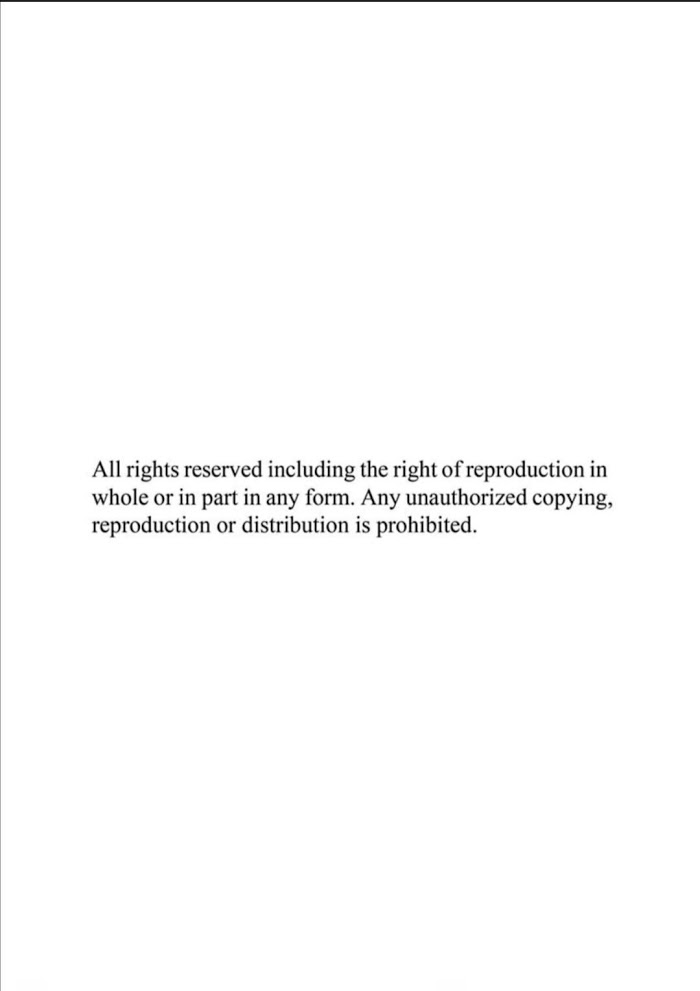 All rights reserved including the right of reproduction in whole or in part in any form. Any unauthorized copying, reproduction or distribution is prohibited.